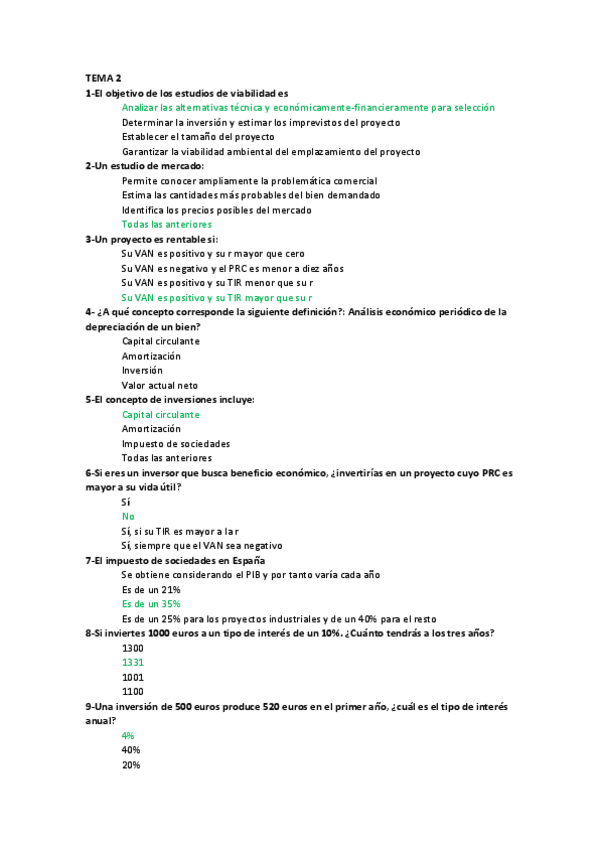 TEMA 2
1-El objetivo de los estudios de viabilidad es
Analizar las alternativas técnica y económicamente-financieramente para selección
Determinar la inversión y estimar los imprevistos del proyecto
Establecer el tamaño del proyecto
Garantizar la viabilidad ambiental del emplazamiento del proyecto
2-Un estudio de mercado:
Permite conocer ampliamente la problemática comercial
Estima las cantidades más probables del bien demandado
Identifica los precios posibles del mercado
Todas las anteriores
3-Un proyecto es rentable si:
Su VAN es positivo y su r mayor que cero
Su VAN es negativo y el PRC es menor a diez años
Su VAN es positivo y su TIR menor que su r
Su VAN es positivo y su TIR mayor que su r
4- ¿A qué concepto corresponde la siguiente definición?: Análisis económico periódico de la depreciación de un bien?
Capital circulante
Amortización
Inversión
Valor actual neto
5-El concepto de inversiones incluye:
Capital circulante
Amortización
Impuesto de sociedades
Todas las anteriores
6-Si eres un inversor que busca beneficio económico, ¿invertirías en un proyecto cuyo PRC es mayor a su vida útil?
Sí
No
Sí, si su TIR es mayor a la r
Sí, siempre que el VAN sea negativo
7-El impuesto de sociedades en España
Se obtiene considerando el PIB y por tanto varía cada año
Es de un 21%
Es de un 35%
Es de un 25% para los proyectos industriales y de un 40% para el resto
8-Si inviertes 1000 euros a un tipo de interés de un 10%. ¿Cuánto tendrás a los tres años?
1300
1331
1001
1100
9-Una inversión de 500 euros produce 520 euros en el primer año, ¿cuál es el tipo de interés anual?
4%
40%
20%